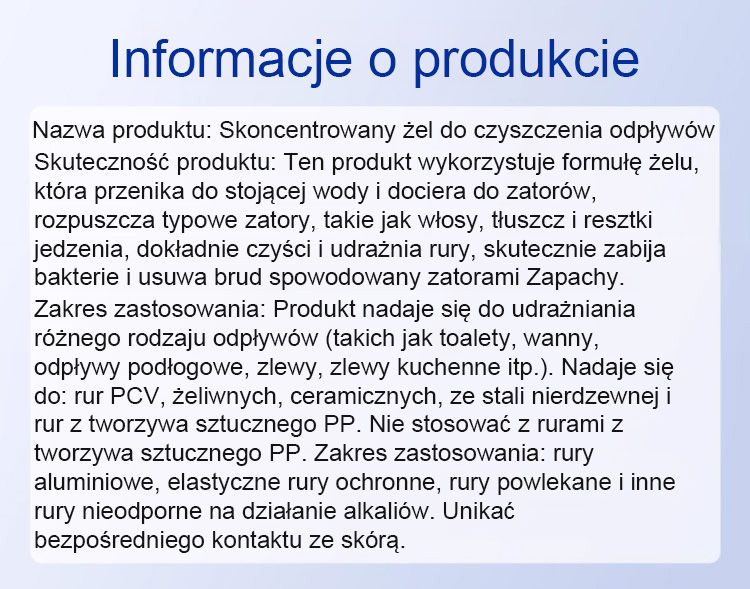 Informacje o produkcie

Nazwa produktu: Skoncentrowany żel do czyszczenia odpływów

Skuteczność produktu: Ten produkt wykorzystuje formułę żelu, która przenika do stojącej wody i dociera do zatorów, rozpuszcza typowe zatory, takie jak włosy, tłuszcz i resztki jedzenia, dokładnie czyści i udrażnia rury, skutecznie zabija bakterie i usuwa brud spowodowany zatorami Zapachy.

Zakres zastosowania: Produkt nadaje się do udrażniania różnego rodzaju odpływów (takich jak toalety, wanny, odpływy podłogowe, zlewy, zlewy kuchenne itp.). Nadaje się do: rur PCV, żeliwnych, ceramicznych, ze stali nierdzewnej i rur z tworzywa sztucznego PP. Nie stosować z rurami z tworzywa sztucznego PP. Zakres zastosowania: rury aluminiowe, elastyczne rury ochronne, rury powlekane i inne rury nieodporne na działanie alkaliów. Unikać bezpośredniego kontaktu ze skórą.